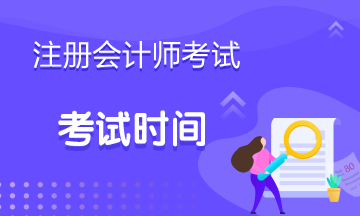 注册会计师考试

考试时间

80